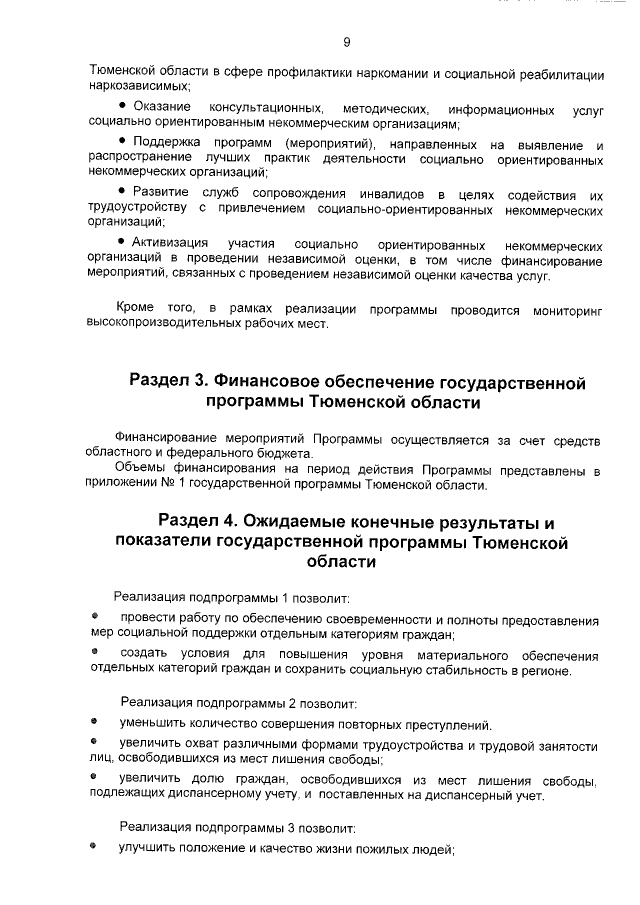 9

Тюменской области в сфере профилактики наркомании и социальной реабилитации наркозависимых;

• Оказание консультационных, методических, информационных услуг социально ориентированным некоммерческим организациям;

• Поддержка программ (мероприятий), направленных на выявление и распространение лучших практик деятельности социально ориентированных некоммерческих организаций;

• Развитие служб сопровождения инвалидов в целях содействия их трудоустройству с привлечением социально-ориентированных некоммерческих организаций;

• Активизация участия социально ориентированных некоммерческих организаций в проведении независимой оценки, в том числе финансирование мероприятий, связанных с проведением независимой оценки качества услуг.

Кроме того, в рамках реализации программы проводится мониторинг высокопроизводительных рабочих мест.

Раздел 3. Финансовое обеспечение государственной программы Тюменской области

Финансирование мероприятий Программы осуществляется за счет средств областного и федерального бюджета.
Объемы финансирования на период действия Программы представлены в приложении № 1 государственной программы Тюменской области.

Раздел 4. Ожидаемые конечные результаты и показатели государственной программы Тюменской области

Реализация подпрограммы 1 позволит:

• провести работу по обеспечению своевременности и полноты предоставления мер социальной поддержки отдельным категориям граждан;

• создать условия для повышения уровня материального обеспечения отдельных категорий граждан и сохранить социальную стабильность в регионе.

Реализация подпрограммы 2 позволит:

• уменьшить количество совершения повторных преступлений.

• увеличить охват различными формами трудоустройства и трудовой занятости лиц, освободившихся из мест лишения свободы;

• увеличить долю граждан, освободившихся из мест лишения свободы, подлежащих диспансерному учету, и поставленных на диспансерный учет.

Реализация подпрограммы 3 позволит:

• улучшить положение и качество жизни пожилых людей;